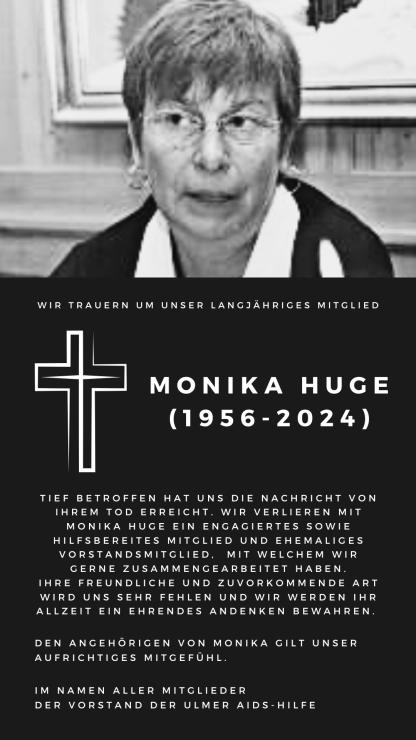 WIR TRAUERN UM UNSER LANGJÄHRIGES MITGLIED

MONIKA HUGE
(1956-2024)

TIEF BETROFFEN HAT UNS DIE NACHRICHT VON IHREM TOD ERREICHT. WIR VERLIEREN MIT MONIKA HUGE EIN ENGAGIERTES SOWIE HILFSBEREITES MITGLIED UND EHEMALIGES VORSTANDSMITGLIED, MIT WELCHEM WIR GERNE ZUSAMMENGEARBEITET HABEN.
IHRE FREUNDLICHE UND ZUVORKOMMENDE ART WIRD UNS SEHR FEHLEN UND WIR WERDEN IHR ALLZEIT EIN EHRENDES ANDENKEN BEWAHREN.

DEN ANGEHÖRIGEN VON MONIKA GILT UNSER AUFRICHTIGES MITGEFÜHL.

IM NAMEN ALLER MITGLIEDER
DER VORSTAND DER ULMER AIDS-HILFE